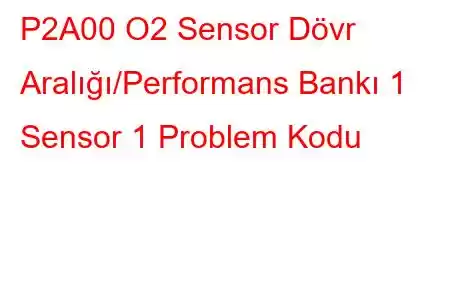 P2A00 O2 Sensor Dövr Aralığı/Performans Bankı 1 Sensor 1 Problem Kodu